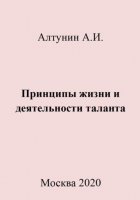 Алтунин А.И.

Принципы жизни и деятельности таланта

Москва 2020